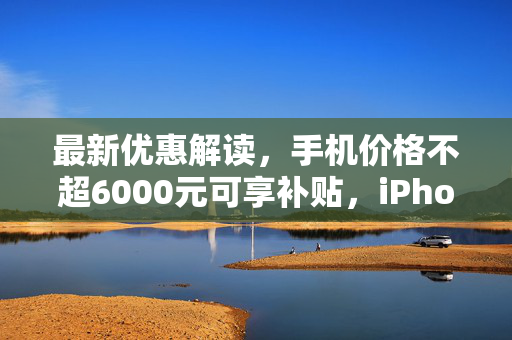 最新优惠解读，手机价格不超6000元可享补贴，iPho